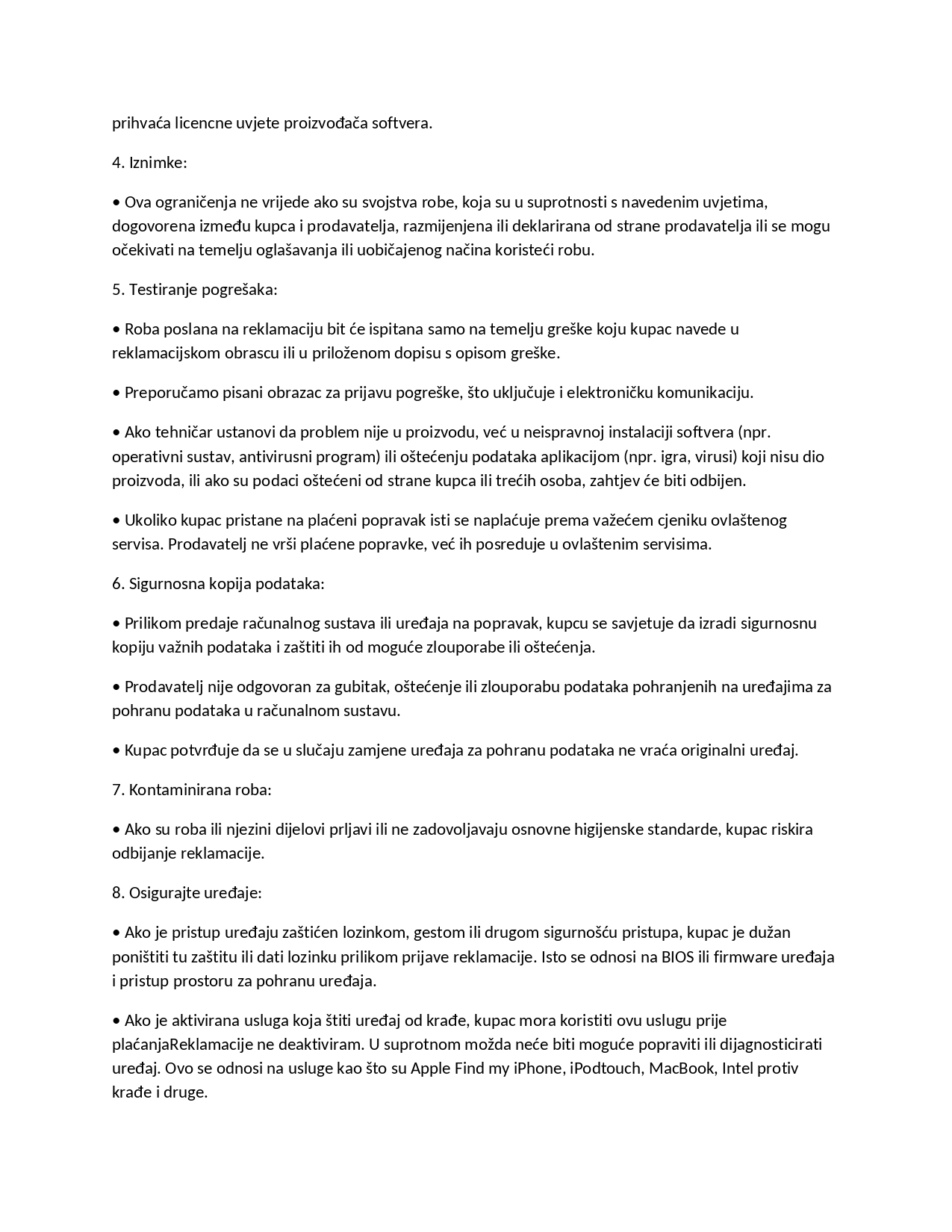 prihvaća licencne uvjete proizvođača softvera.

4. Iznimke:

• Ova ograničenja ne vrijede ako su svojstva robe, koja su u suprotnosti s navedenim uvjetima, dogovorena između kupca i prodavatelja, razmijenjena ili deklarirana od strane prodavatelja ili se mogu očekivati na temelju oglašavanja ili uobičajenog načina koristeći robu.

5. Testiranje pogrešaka:

• Roba poslana na reklamaciju bit će ispitana samo na temelju greške koju kupac navede u reklamacijskom obrascu ili u priloženom dopisu s opisom greške.

• Preporučamo pisani obrazac za prijavu pogreške, što uključuje i elektroničku komunikaciju.

• Ako tehničar ustanovi da problem nije u proizvodu, već u neispravnoj instalaciji softvera (npr. operativni sustav, antivirusni program) ili oštećenju podataka aplikacijom (npr. igra, virusi) koji nisu dio proizvoda, ili ako su podaci oštećeni od strane kupca ili trećih osoba, zahtjev će biti odbijen.

• Ukoliko kupac pristane na plaćeni popravak isti se naplaćuje prema važećem cjeniku ovlaštenog servisa. Prodavatelj ne vrši plaćene popravke, već ih posreduje u ovlaštenim servisima.

6. Sigurnosna kopija podataka:

• Prilikom predaje računalnog sustava ili uređaja na popravak, kupcu se savjetuje da izradi sigurnosnu kopiju važnih podataka i zaštiti ih od moguće zlouporabe ili oštećenja.

• Prodavatelj nije odgovoran za gubitak, oštećenje ili zlouporabu podataka pohranjenih na uređajima za pohranu podataka u računalnom sustavu.

• Kupac potvrđuje da se u slučaju zamjene uređaja za pohranu podataka ne vraća originalni uređaj.

7. Kontaminirana roba:

• Ako su roba ili njezini dijelovi prljavi ili ne zadovoljavaju osnovne higijenske standarde, kupac riskira odbijanje reklamacije.

8. Osigurajte uređaje:

• Ako je pristup uređaju zaštićen lozinkom, gestom ili drugom sigurnošću pristupa, kupac je dužan poništiti tu zaštitu ili dati lozinku prilikom prijave reklamacije. Isto se odnosi na BIOS ili firmware uređaja i pristup prostoru za pohranu uređaja.

• Ako je aktivirana usluga koja štiti uređaj od krađe, kupac mora koristiti ovu uslugu prije plaćanjaReklamacije ne deaktiviram. U suprotnom možda neće biti moguće popraviti ili dijagnosticirati uređaj. Ovo se odnosi na usluge kao što su Apple Find my iPhone, iPodtouch, MacBook, Intel protiv krađe i druge.